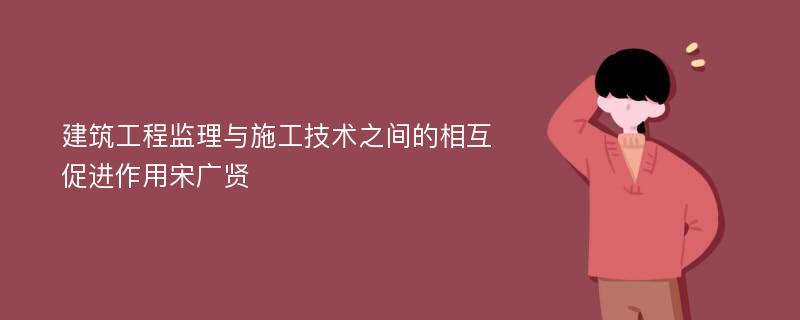 建筑工程监理与施工技术之间的相互促进作用宋广贤